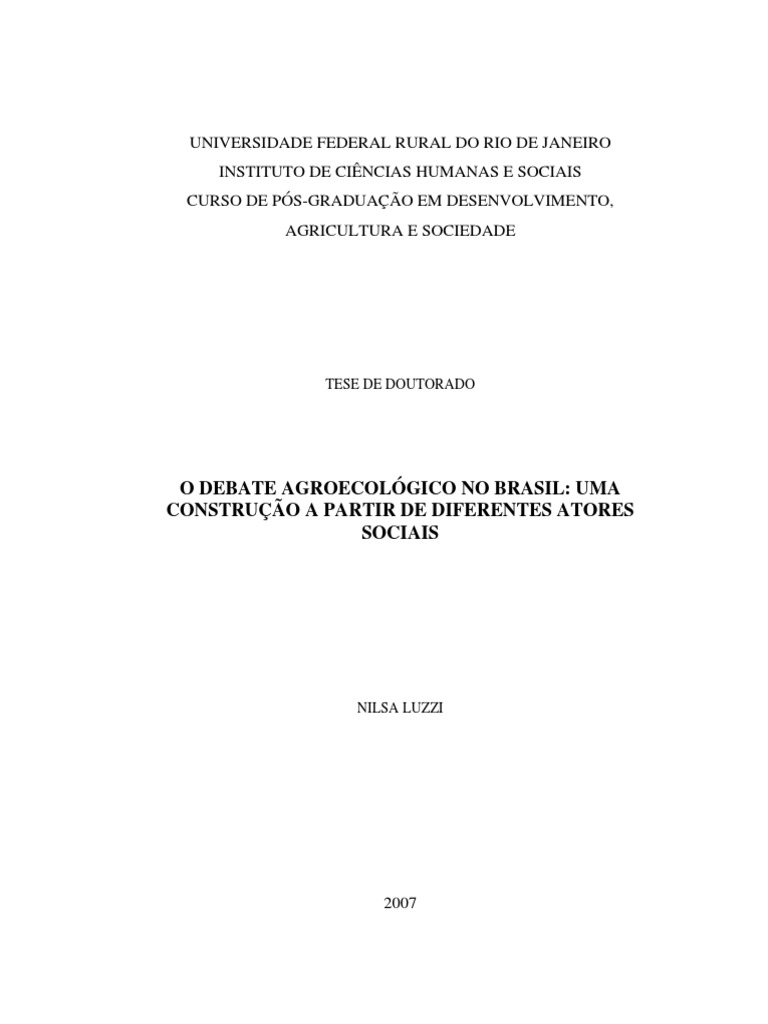 UNIVERSIDADE FEDERAL RURAL DO RIO DE JANEIRO
INSTITUTO DE CIÊNCIAS HUMANAS E SOCIAIS
CURSO DE PÓS-GRADUAÇÃO EM DESENVOLVIMENTO,
AGRICULTURA E SOCIEDADE

TESE DE DOUTORADO

O DEBATE AGROECOLÓGICO NO BRASIL: UMA CONSTRUÇÃO A PARTIR DE DIFERENTES ATORES SOCIAIS

NILSA LUZZI

2007